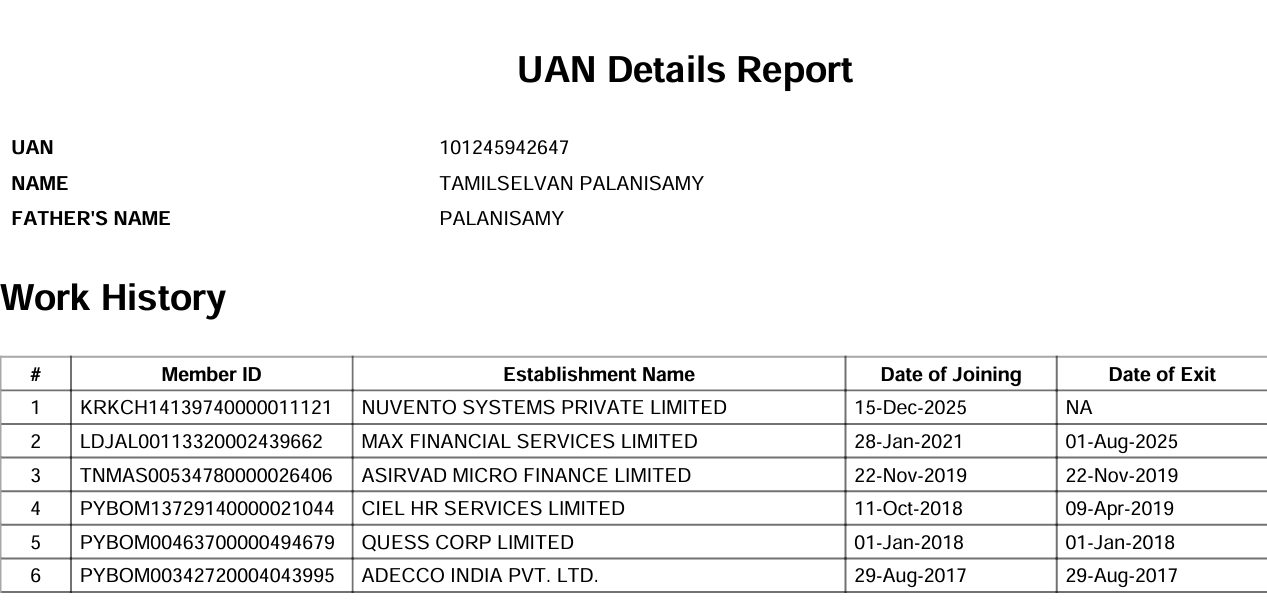 UAN Details Report

UAN 101245942647
NAME TAMILSELVAN PALANISAMY
FATHER'S NAME PALANISAMY

Work History

| # | Member ID | Establishment Name | Date of Joining | Date of Exit |
|---|---|---|---|---|
| 1 | KRKCH14139740000011121 | NUVENTO SYSTEMS PRIVATE LIMITED | 15-Dec-2025 | NA |
| 2 | LDJAL00113320002439662 | MAX FINANCIAL SERVICES LIMITED | 28-Jan-2021 | 01-Aug-2025 |
| 3 | TNMAS00534780000026406 | ASIRVAD MICRO FINANCE LIMITED | 22-Nov-2019 | 22-Nov-2019 |
| 4 | PYBOM13729140000021044 | CIEL HR SERVICES LIMITED | 11-Oct-2018 | 09-Apr-2019 |
| 5 | PYBOM00463700000494679 | QUESS CORP LIMITED | 01-Jan-2018 | 01-Jan-2018 |
| 6 | PYBOM00342720004043995 | ADECCO INDIA PVT. LTD. | 29-Aug-2017 | 29-Aug-2017 |